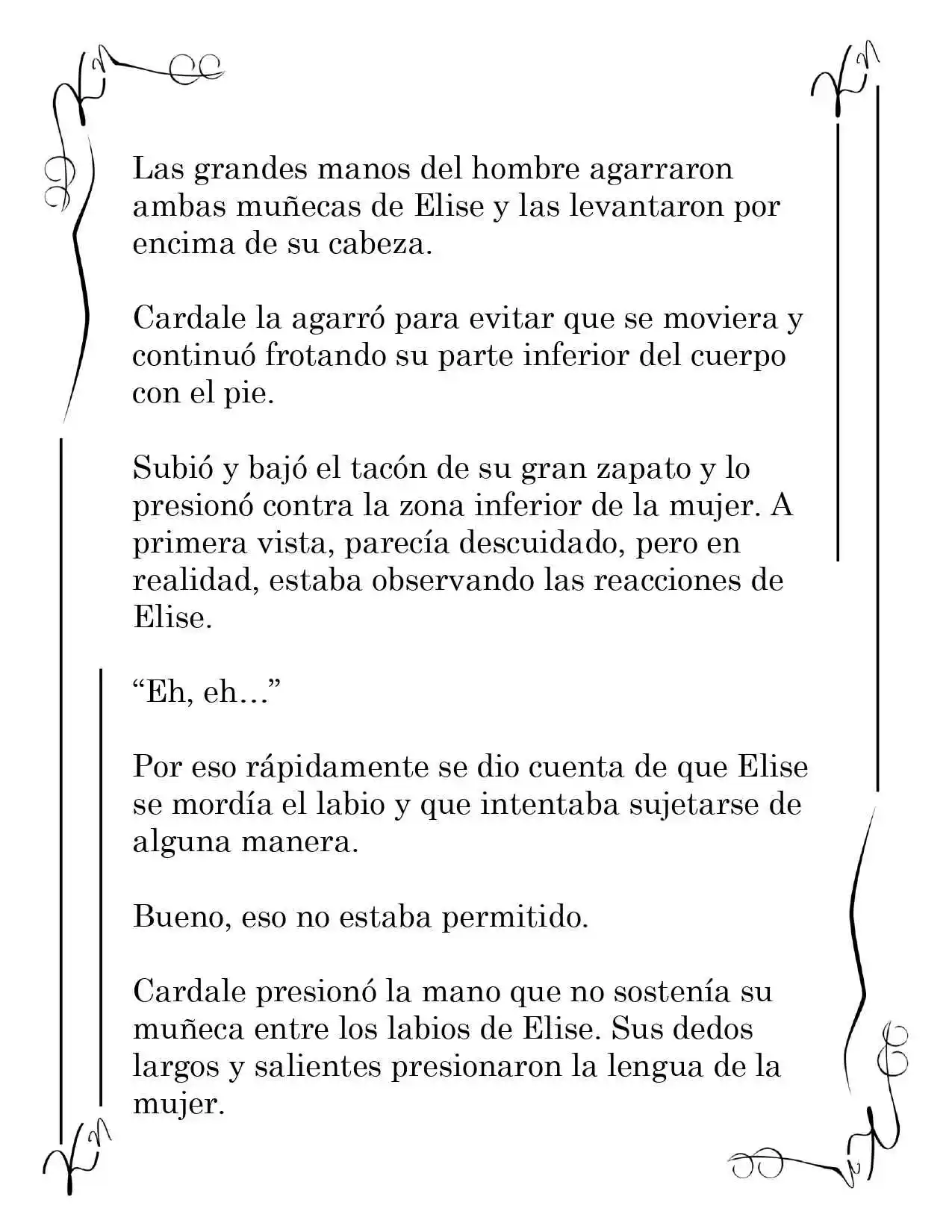 Las grandes manos del hombre agarraron ambas muñecas de Elise y las levantaron por encima de su cabeza.

Cardale la agarró para evitar que se moviera y continuó frotando su parte inferior del cuerpo con el pie.

Subió y bajó el tacón de su gran zapato y lo presionó contra la zona inferior de la mujer. A primera vista, parecía descuidado, pero en realidad, estaba observando las reacciones de Elise.

"Eh, eh..."

Por eso rápidamente se dio cuenta de que Elise se mordía el labio y que intentaba sujetarse de alguna manera.

Bueno, eso no estaba permitido.

Cardale presionó la mano que no sostenía su muñeca entre los labios de Elise. Sus dedos largos y salientes presionaron la lengua de la mujer.